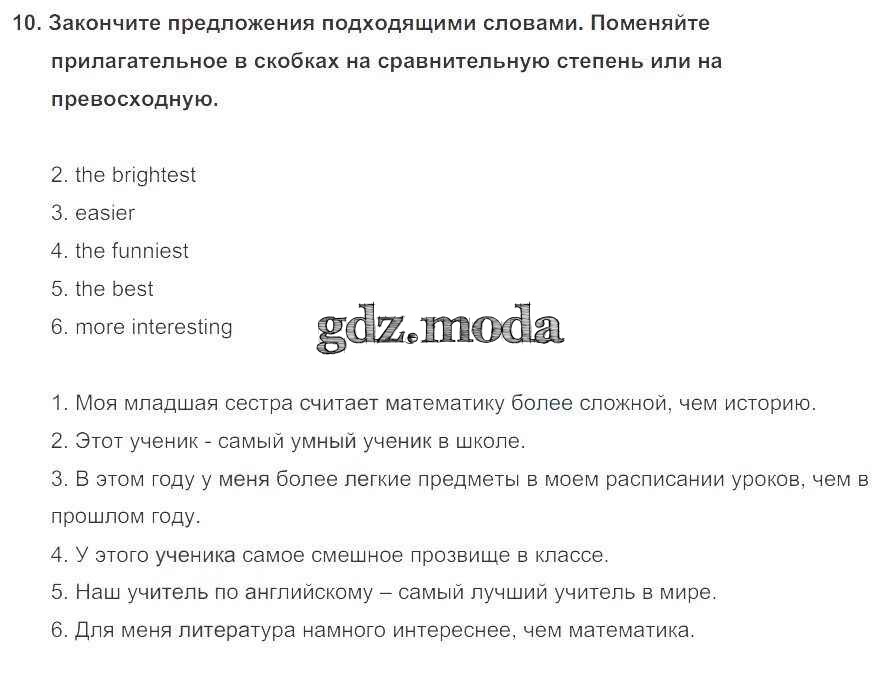 10. Закончите предложения подходящими словами. Поменяйте прилагательное в скобках на сравнительную степень или на превосходную.

2. the brightest
3. easier
4. the funniest
5. the best
6. more interesting

gdz.moda

1. Моя младшая сестра считает математику более сложной, чем историю.
2. Этот ученик - самый умный ученик в школе.
3. В этом году у меня более легкие предметы в моем расписании уроков, чем в прошлом году.
4. У этого ученика самое смешное прозвище в классе.
5. Наш учитель по английскому – самый лучший учитель в мире.
6. Для меня литература намного интереснее, чем математика.